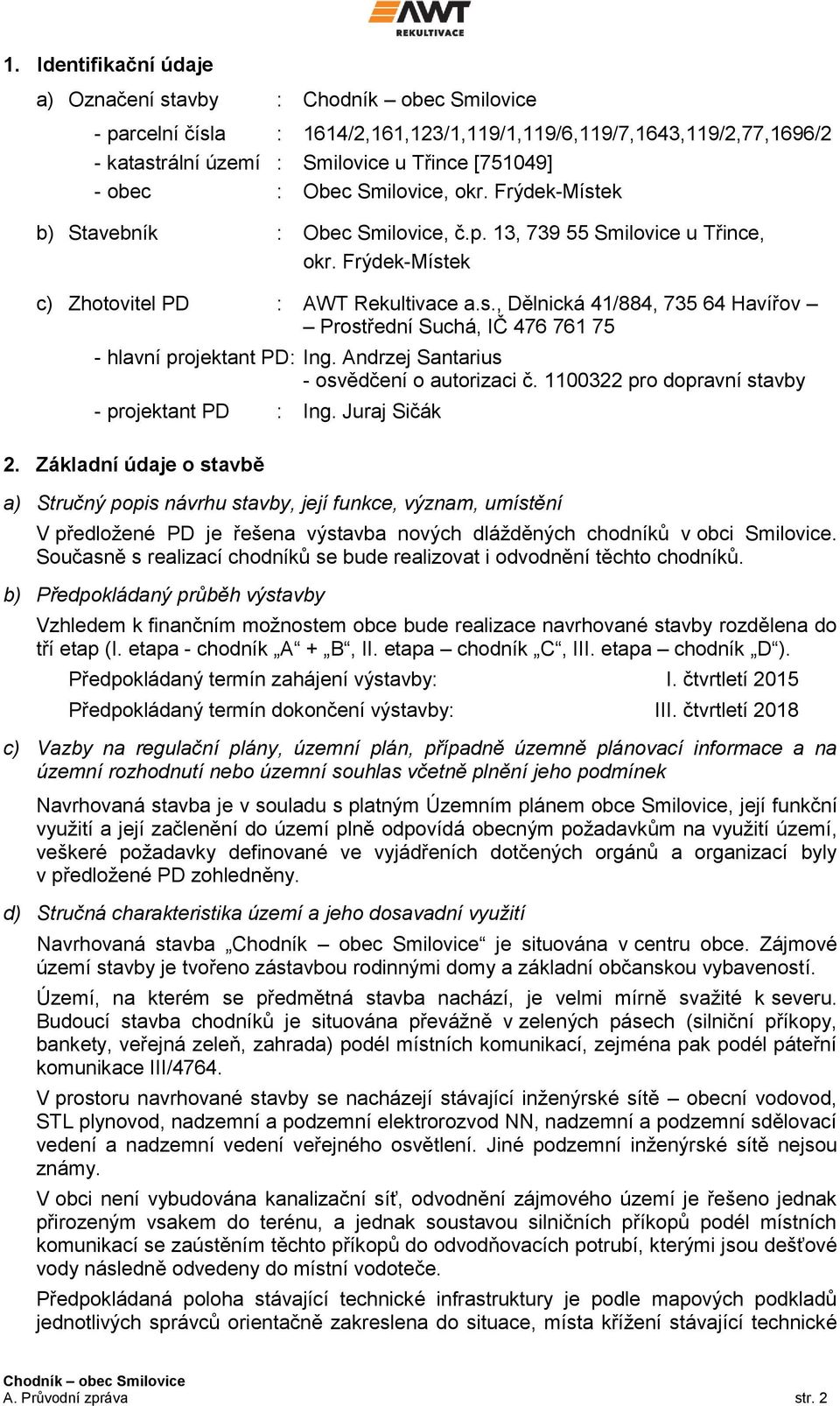 AWT
REKULTIVACE

1. Identifikační údaje

a) Označení stavby : Chodník – obec Smilovice

- parcelní čísla : 1614/2,161,123/1,119/1,119/6,119/7,1643,119/2,77,1696/2
- katastrální území : Smilovice u Třince [751049]
- obec : Obec Smilovice, okr. Frýdek-Místek

b) Stavebník : Obec Smilovice, č.p. 13, 739 55 Smilovice u Třince, okr. Frýdek-Místek

c) Zhotovitel PD : AWT Rekultivace a.s., Dělnická 41/884, 735 64 Havířov – Prostřední Suchá, IČ 476 761 75

- hlavní projektant PD: Ing. Andrzej Santarius
- osvědčení o autorizaci č. 1100322 pro dopravní stavby
- projektant PD : Ing. Juraj Sičák

2. Základní údaje o stavbě

a) Stručný popis návrhu stavby, její funkce, význam, umístění

V předložené PD je řešena výstavba nových dlážděných chodníků v obci Smilovice. Současně s realizací chodníků se bude realizovat i odvodnění těchto chodníků.

b) Předpokládaný průběh výstavby

Vzhledem k finančním možnostem obce bude realizace navrhované stavby rozdělena do tří etap (I. etapa - chodník „A“ + „B“, II. etapa – chodník „C“, III. etapa – chodník „D“).

Předpokládaný termín zahájení výstavby: I. čtvrtletí 2015

Předpokládaný termín dokončení výstavby: III. čtvrtletí 2018

c) Vazby na regulační plány, územní plán, případně územně plánovací informace a na územní rozhodnutí nebo územní souhlas včetně plnění jeho podmínek

Navrhovaná stavba je v souladu s platným Územním plánem obce Smilovice, její funkční využití a její začlenění do území plně odpovídá obecným požadavkům na využití území, veškeré požadavky definované ve vyjádřeních dotčených orgánů a organizací byly v předložené PD zohledněny.

d) Stručná charakteristika území a jeho dosavadní využití

Navrhovaná stavba „Chodník – obec Smilovice“ je situována v centru obce. Zájmové území stavby je tvořeno zástavbou rodinnými domy a základní občanskou vybaveností.

Území, na kterém se předmětná stavba nachází, je velmi mírně svažité k severu. Budoucí stavba chodníků je situována převážně v zelených pásech (silniční příkopy, bankety, veřejná zeleň, zahrada) podél místních komunikací, zejména pak podél páteřní komunikace III/4764.

V prostoru navrhované stavby se nacházejí stávající inženýrské sítě – obecní vodovod, STL plynovod, nadzemní a podzemní elektrorozvod NN, nadzemní a podzemní sdělovací vedení a nadzemní vedení veřejného osvětlení. Jiné podzemní inženýrské sítě nejsou známy.

V obci není vybudována kanalizační síť, odvodnění zájmového území je řešeno jednak přirozeným vsakem do terénu, a jednak soustavou silničních příkopů podél místních komunikací se zaústěním těchto příkopů do odvodňovacích potrubí, kterými jsou dešťové vody následně odvedeny do místní vodoteče.

Předpokládaná poloha stávající technické infrastruktury je podle mapových podkladů jednotlivých správců orientačně zakreslena do situace, místa křížení stávající technické

Chodník – obec Smilovice
A. Průvodní zpráva str. 2